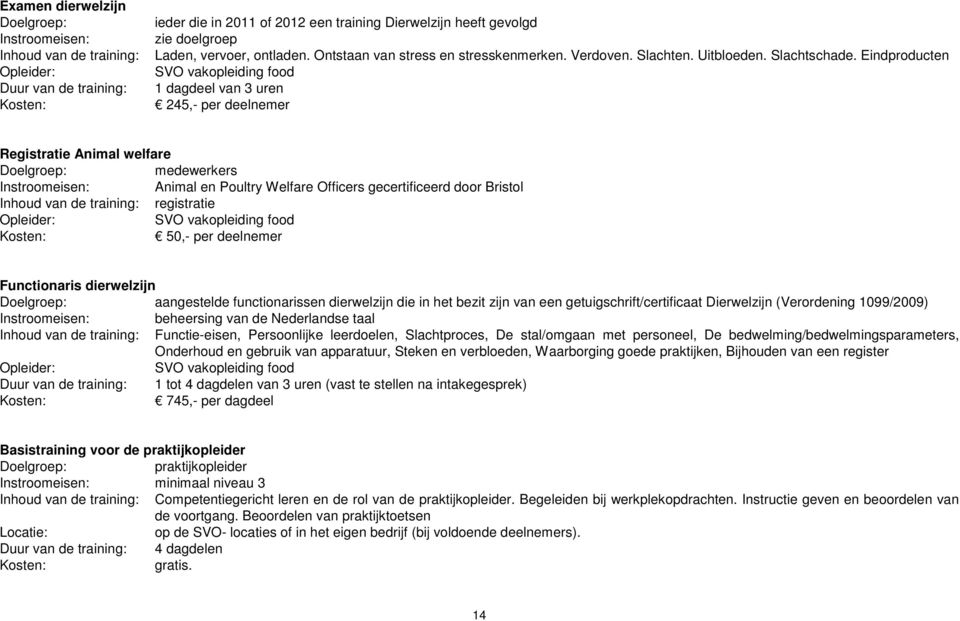 Examen dierwelzijn
Doelgroep: ieder die in 2011 of 2012 een training Dierwelzijn heeft gevolgd
Instroomeisen: zie doelgroep
Inhoud van de training: Laden, vervoer, ontladen. Ontstaan van stress en stresskenmerken. Verdoven. Slachten. Uitbloeden. Slachtschade. Eindproducten
Opleider: SVO vakopleiding food
Duur van de training: 1 dagdeel van 3 uren
Kosten: € 245,- per deelnemer

Registratie Animal welfare
Doelgroep: medewerkers
Instroomeisen: Animal en Poultry Welfare Officers gecertificeerd door Bristol
Inhoud van de training: registratie
Opleider: SVO vakopleiding food
Kosten: € 50,- per deelnemer

Functionaris dierwelzijn
Doelgroep: aangestelde functionarissen dierwelzijn die in het bezit zijn van een getuigschrift/certificaat Dierwelzijn (Verordening 1099/2009)
Instroomeisen: beheersing van de Nederlandse taal
Inhoud van de training: Functie-eisen, Persoonlijke leerdoelen, Slachtproces, De stal/omgaan met personeel, De bedwelming/bedwelmingsparameters, Onderhoud en gebruik van apparatuur, Steken en verbloeden, Waarborging goede praktijken, Bijhouden van een register
Opleider: SVO vakopleiding food
Duur van de training: 1 tot 4 dagdelen van 3 uren (vast te stellen na intakegesprek)
Kosten: € 745,- per dagdeel

Basistraining voor de praktijkopleider
Doelgroep: praktijkopleider
Instroomeisen: minimaal niveau 3
Inhoud van de training: Competentiegericht leren en de rol van de praktijkopleider. Begeleiden bij werkplekopdrachten. Instructie geven en beoordelen van de voortgang. Beoordelen van praktijktoetsen
Locatie: op de SVO- locaties of in het eigen bedrijf (bij voldoende deelnemers).
Duur van de training: 4 dagdelen
Kosten: gratis.

14